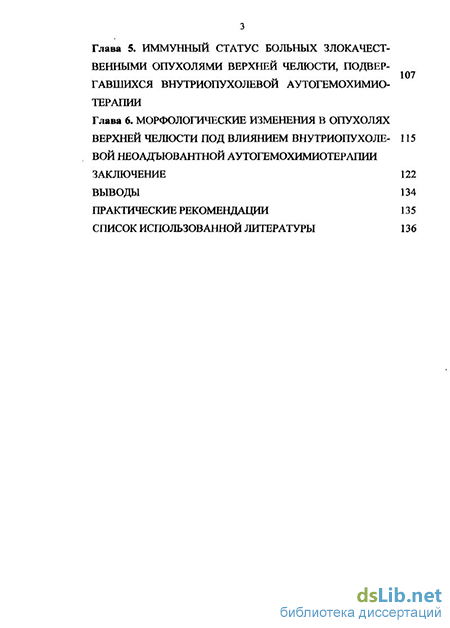 3

Глава 5. ИММУННЫЙ СТАТУС БОЛЬНЫХ ЗЛОКАЧЕСТВЕННЫМИ ОПУХОЛЯМИ ВЕРХНЕЙ ЧЕЛЮСТИ, ПОДВЕРГАВШИХСЯ ВНУТРИОПУХОЛЕВОЙ АУТОГЕМОХИМИОТЕРАПИИ 107

Глава 6. МОРФОЛОГИЧЕСКИЕ ИЗМЕНЕНИЯ В ОПУХОЛЯХ ВЕРХНЕЙ ЧЕЛЮСТИ ПОД ВЛИЯНИЕМ ВНУТРИОПУХОЛЕВОЙ НЕОАДЪЮВАНТНОЙ АУТОГЕМОХИМИОТЕРАПИИ 115

ЗАКЛЮЧЕНИЕ 122

ВЫВОДЫ 134

ПРАКТИЧЕСКИЕ РЕКОМЕНДАЦИИ 135

СПИСОК ИСПОЛЬЗОВАННОЙ ЛИТЕРАТУРЫ 136

dsLib.net
библиотека диссертаций